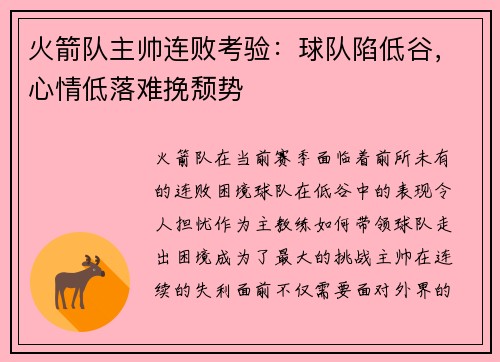 火箭队主帅连败考验：球队陷低谷，心情低落难挽颓势

火箭队在当前赛季面临着前所未有的连败困境球队在低谷中的表现令人担忧作为主教练如何带领球队走出困境成为了最大的挑战主帅在连续的失利面前不仅需要面对外界的